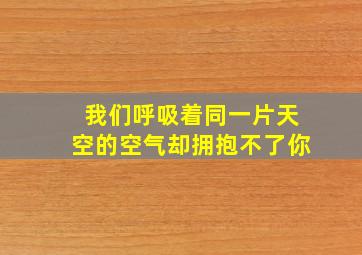 我们呼吸着同一片天空的空气却拥抱不了你